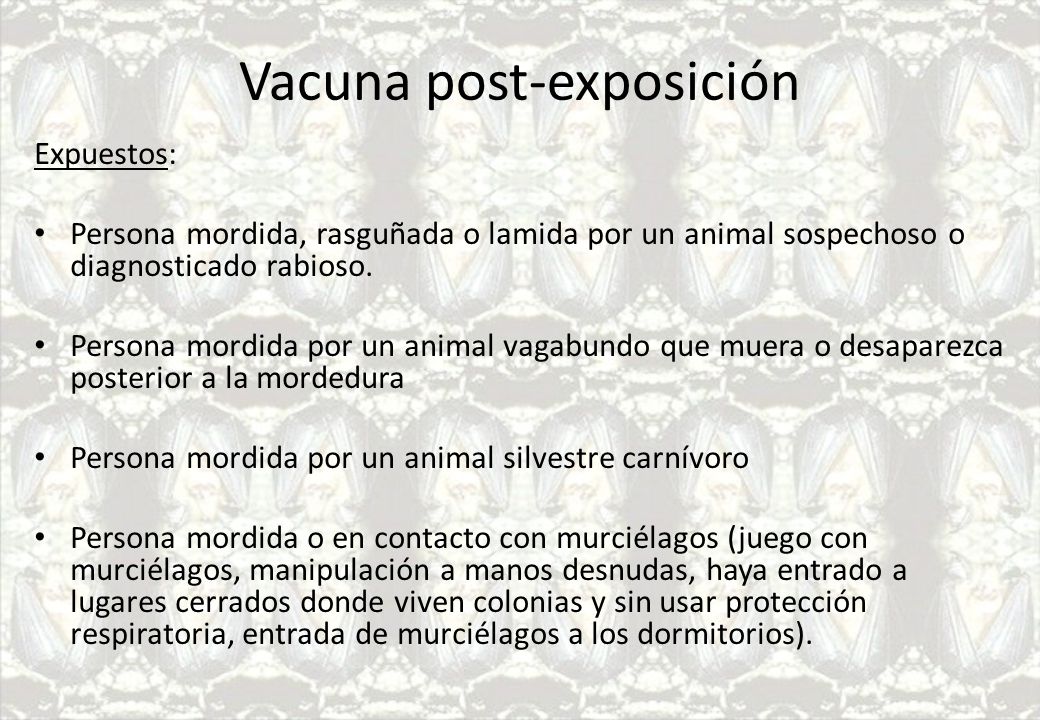 Vacuna post-exposición

Expuestos:

• Persona mordida, rasguñada o lamida por un animal sospechoso o diagnosticado rabioso.

• Persona mordida por un animal vagabundo que muera o desaparezca posterior a la mordedura

• Persona mordida por un animal silvestre carnívoro

• Persona mordida o en contacto con murciélagos (juego con murciélagos, manipulación a manos desnudas, haya entrado a lugares cerrados donde viven colonias y sin usar protección respiratoria, entrada de murciélagos a los dormitorios).